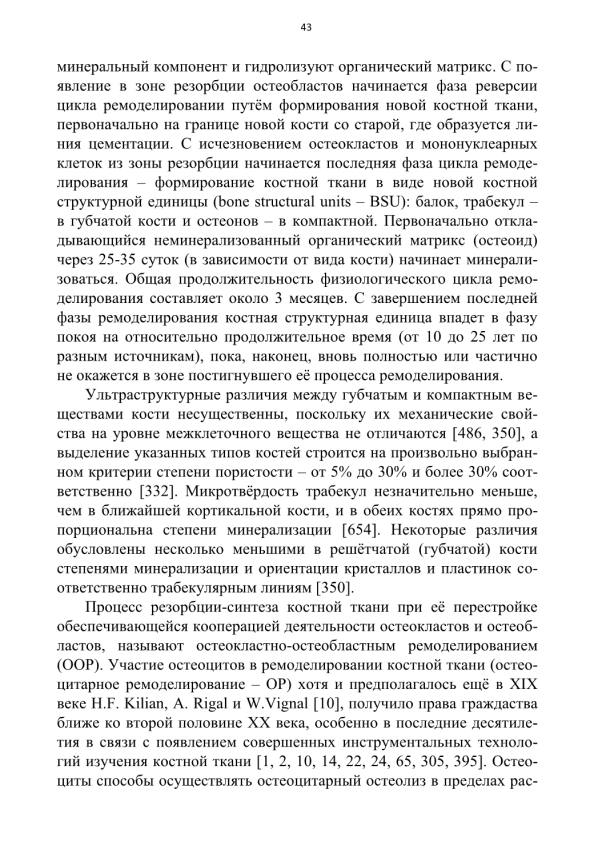 43

минеральный компонент и гидролизуют органический матрикс. С появление в зоне резорбции остеобластов начинается фаза реверсии цикла ремоделировании путём формирования новой костной ткани, первоначально на границе новой кости со старой, где образуется линия цементации. С исчезновением остеокластов и мононуклеарных клеток из зоны резорбции начинается последняя фаза цикла ремоделирования – формирование костной ткани в виде новой костной структурной единицы (bone structural units – BSU): балок, трабекул – в губчатой кости и остеонов – в компактной. Первоначально откладывающийся неминерализованный органический матрикс (остеоид) через 25-35 суток (в зависимости от вида кости) начинает минерализоваться. Общая продолжительность физиологического цикла ремоделирования составляет около 3 месяцев. С завершением последней фазы ремоделирования костная структурная единица впадет в фазу покоя на относительно продолжительное время (от 10 до 25 лет по разным источникам), пока, наконец, вновь полностью или частично не окажется в зоне постигнувшего её процесса ремоделирования.

Ультраструктурные различия между губчатым и компактным веществами кости несущественны, поскольку их механические свойства на уровне межклеточного вещества не отличаются [486, 350], а выделение указанных типов костей строится на произвольно выбранном критерии степени пористости – от 5% до 30% и более 30% соответственно [332]. Микротвёрдость трабекул незначительно меньше, чем в ближайшей кортикальной кости, и в обеих костях прямо пропорциональна степени минерализации [654]. Некоторые различия обусловлены несколько меньшими в решётчатой (губчатой) кости степенями минерализации и ориентации кристаллов и пластинок соответственно трабекулярным линиям [350].

Процесс резорбции-синтеза костной ткани при её перестройке обеспечивающейся кооперацией деятельности остеокластов и остеобластов, называют остеокластно-остеобластным ремоделированием (ООР). Участие остеоцитов в ремоделировании костной ткани (остеоцитарное ремоделирование – ОР) хотя и предполагалось ещё в XIX веке H.F. Kilian, A. Rigal и W.Vignal [10], получило права гражданства ближе ко второй половине XX века, особенно в последние десятилетия в связи с появлением совершенных инструментальных технологий изучения костной ткани [1, 2, 10, 14, 22, 24, 65, 305, 395]. Остеоциты способы осуществлять остеоцитарный остеолиз в пределах рас-